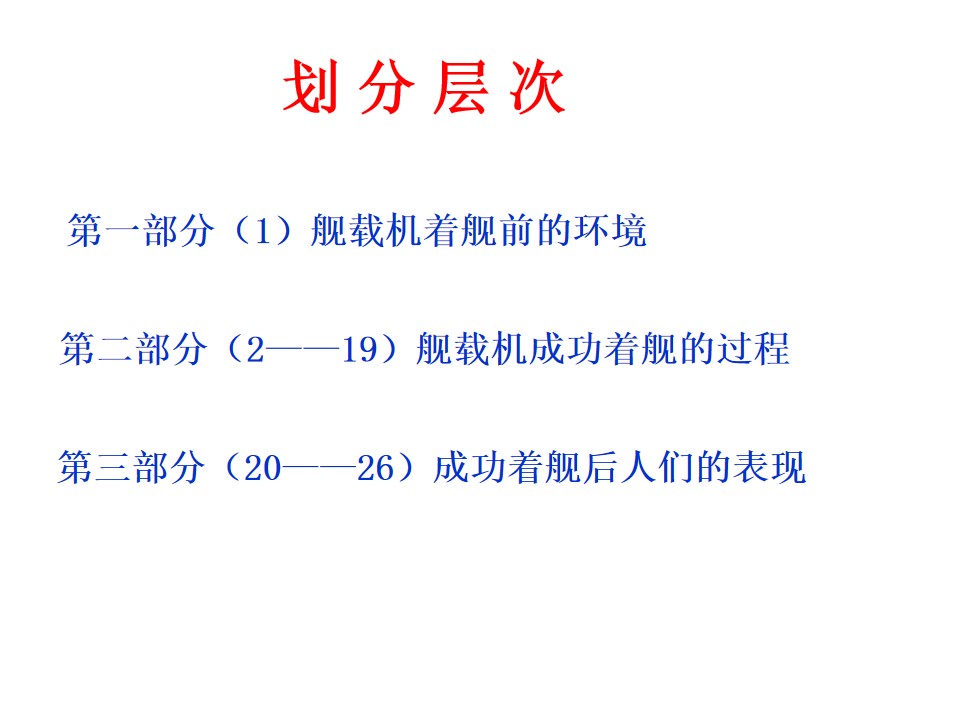 划分层次

第一部分（1）舰载机着舰前的环境

第二部分（2——19）舰载机成功着舰的过程

第三部分（20——26）成功着舰后人们的表现